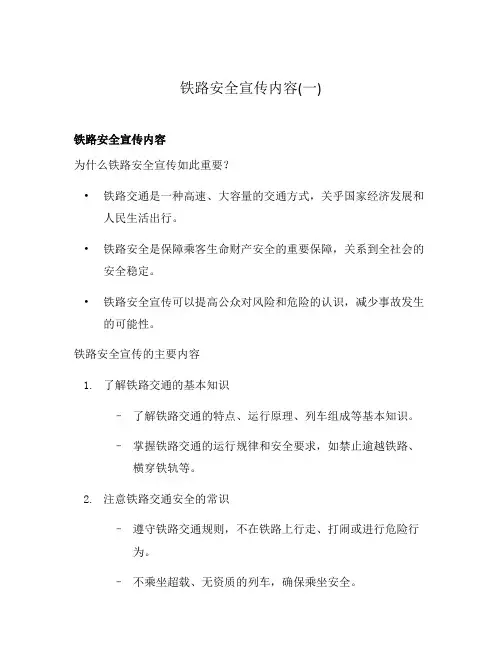 铁路安全宣传内容(一)

铁路安全宣传内容

为什么铁路安全宣传如此重要?

• 铁路交通是一种高速、大容量的交通方式，关乎国家经济发展和人民生活出行。

• 铁路安全是保障乘客生命财产安全的重要保障，关系到全社会的安全稳定。

• 铁路安全宣传可以提高公众对风险和危险的认识，减少事故发生的可能性。

铁路安全宣传的主要内容

1. 了解铁路交通的基本知识

– 了解铁路交通的特点、运行原理、列车组成等基本知识。

– 掌握铁路交通的运行规律和安全要求，如禁止逾越铁路、横穿铁轨等。

2. 注意铁路交通安全的常识

– 遵守铁路交通规则，不在铁路上行走、打闹或进行危险行为。

– 不乘坐超载、无资质的列车，确保乘坐安全。